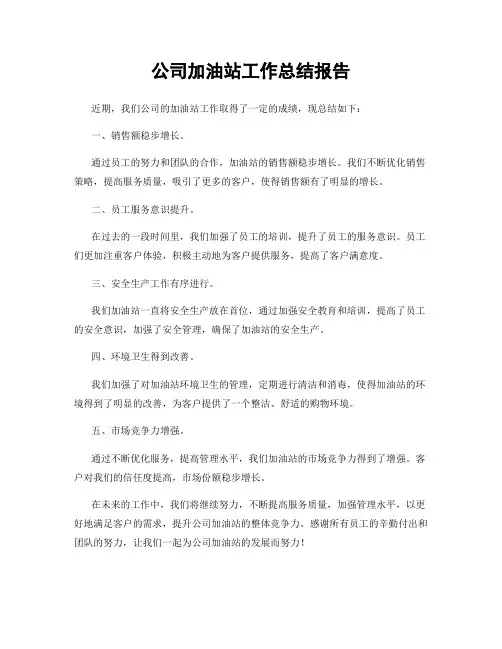 公司加油站工作总结报告

近期，我们公司的加油站工作取得了一定的成绩，现总结如下：

一、销售额稳步增长。

通过员工的努力和团队的合作，加油站的销售额稳步增长。我们不断优化销售策略，提高服务质量，吸引了更多的客户，使得销售额有了明显的增长。

二、员工服务意识提升。

在过去的一段时间里，我们加强了员工的培训，提升了员工的服务意识。员工们更加注重客户体验，积极主动地为客户提供服务，提高了客户满意度。

三、安全生产工作有序进行。

我们加油站一直将安全生产放在首位，通过加强安全教育和培训，提高了员工的安全意识，加强了安全管理，确保了加油站的安全生产。

四、环境卫生得到改善。

我们加强了对加油站环境卫生的管理，定期进行清洁和消毒，使得加油站的环境得到了明显的改善，为客户提供了一个整洁、舒适的购物环境。

五、市场竞争力增强。

通过不断优化服务，提高管理水平，我们加油站的市场竞争力得到了增强。客户对我们的信任度提高，市场份额稳步增长。

在未来的工作中，我们将继续努力，不断提高服务质量，加强管理水平，以更好地满足客户的需求，提升公司加油站的整体竞争力。感谢所有员工的辛勤付出和团队的努力，让我们一起为公司加油站的发展而努力！